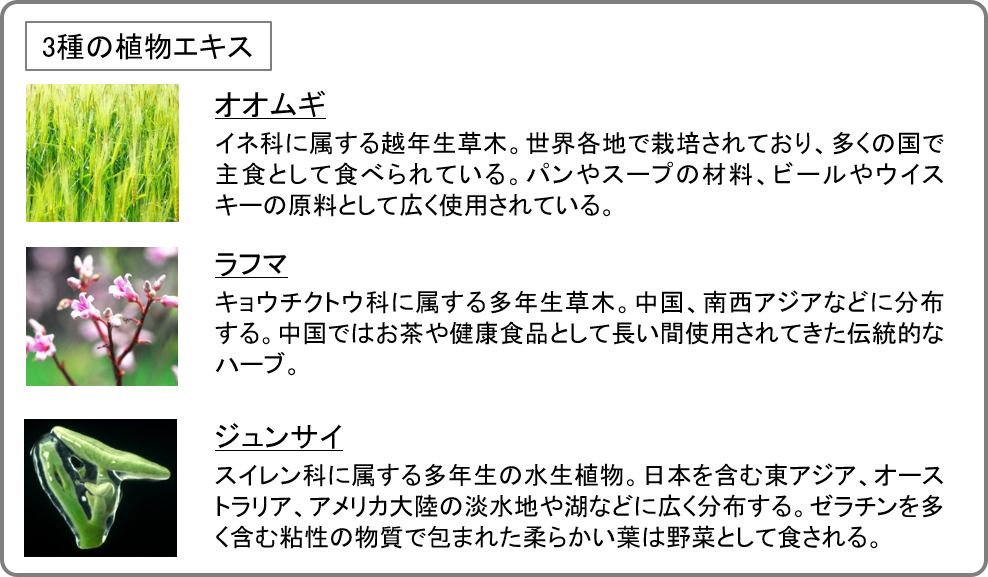 3種の植物エキス

オオムギ

イネ科に属する越年生草木。世界各地で栽培されており、多くの国で主食として食べられている。パンやスープの材料、ビールやウイスキーの原料として広く使用されている。

ラフマ

キョウチクトウ科に属する多年生草木。中国、南西アジアなどに分布する。中国ではお茶や健康食品として長い間使用されてきた伝統的なハーブ。

ジュンサイ

スイレン科に属する多年生の水生植物。日本を含む東アジア、オーストラリア、アメリカ大陸の淡水地や湖などに広く分布する。ゼラチンを多く含む粘性の物質で包まれた柔らかい葉は野菜として食される。